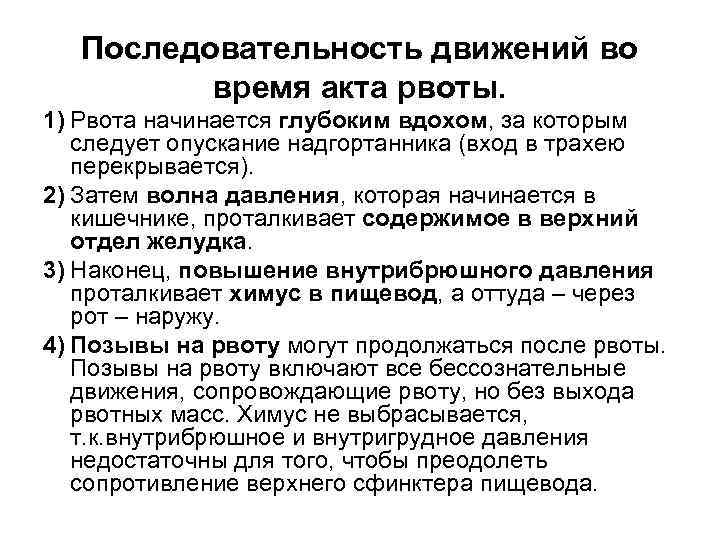 Последовательность движений во время акта рвоты.

1) Рвота начинается глубоким вдохом, за которым следует опускание надгортанника (вход в трахею перекрывается).

2) Затем волна давления, которая начинается в кишечнике, проталкивает содержимое в верхний отдел желудка.

3) Наконец, повышение внутрибрюшного давления проталкивает химус в пищевод, а оттуда – через рот – наружу.

4) Позывы на рвоту могут продолжаться после рвоты. Позывы на рвоту включают все бессознательные движения, сопровождающие рвоту, но без выхода рвотных масс. Химус не выбрасывается, т.к.внутрибрюшное и внутригрудное давления недостаточны для того, чтобы преодолеть сопротивление верхнего сфинктера пищевода.